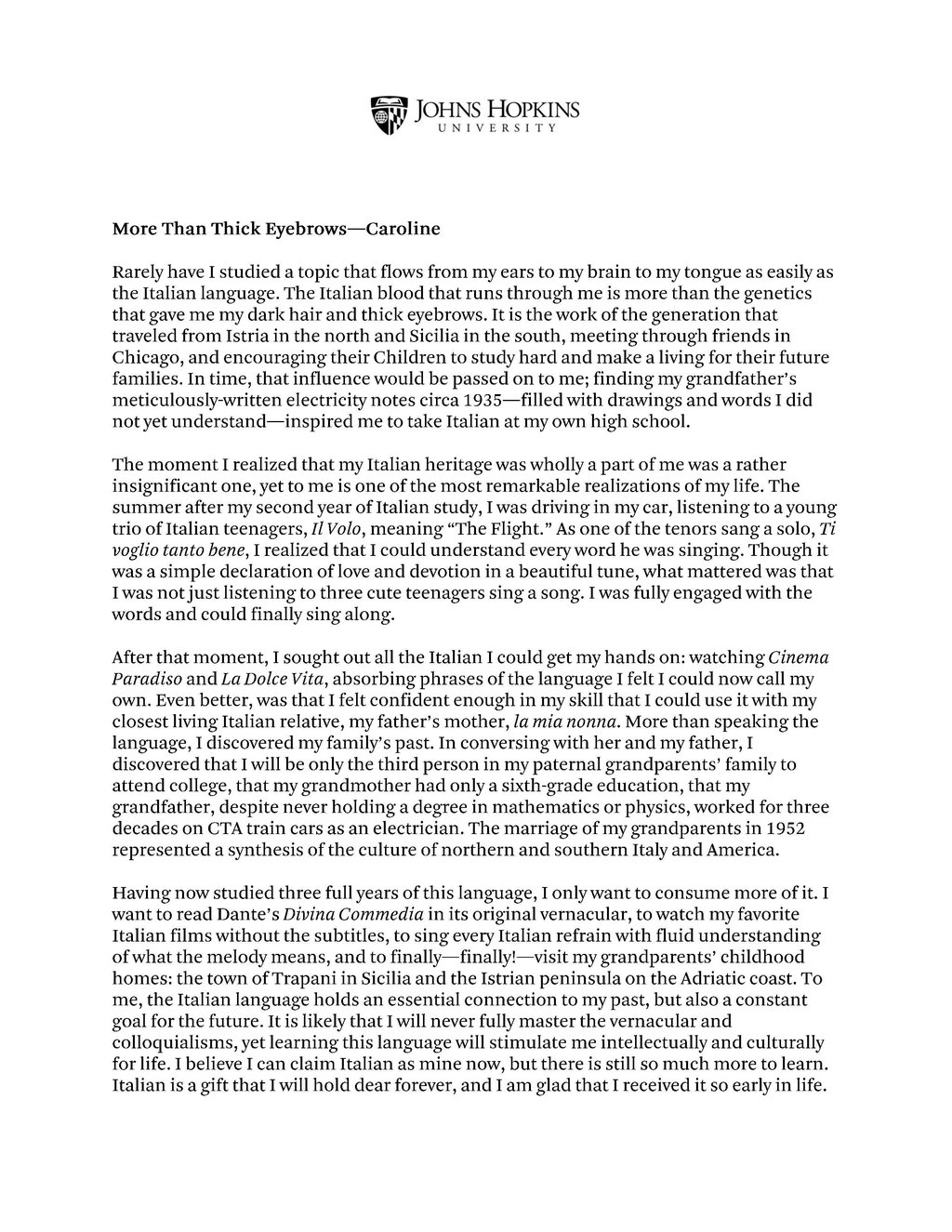 JOHNS HOPKINS
UNIVERSITY

More Than Thick Eyebrows—Caroline

Rarely have I studied a topic that flows from my ears to my brain to my tongue as easily as the Italian language. The Italian blood that runs through me is more than the genetics that gave me my dark hair and thick eyebrows. It is the work of the generation that traveled from Istria in the north and Sicilia in the south, meeting through friends in Chicago, and encouraging their Children to study hard and make a living for their future families. In time, that influence would be passed on to me; finding my grandfather's meticulously-written electricity notes circa 1935—filled with drawings and words I did not yet understand—inspired me to take Italian at my own high school.

The moment I realized that my Italian heritage was wholly a part of me was a rather insignificant one, yet to me is one of the most remarkable realizations of my life. The summer after my second year of Italian study, I was driving in my car, listening to a young trio of Italian teenagers, Il Volo, meaning "The Flight." As one of the tenors sang a solo, Ti voglio tanto bene, I realized that I could understand every word he was singing. Though it was a simple declaration of love and devotion in a beautiful tune, what mattered was that I was not just listening to three cute teenagers sing a song. I was fully engaged with the words and could finally sing along.

After that moment, I sought out all the Italian I could get my hands on: watching Cinema Paradiso and La Dolce Vita, absorbing phrases of the language I felt I could now call my own. Even better, was that I felt confident enough in my skill that I could use it with my closest living Italian relative, my father's mother, la mia nonna. More than speaking the language, I discovered my family's past. In conversing with her and my father, I discovered that I will be only the third person in my paternal grandparents' family to attend college, that my grandmother had only a sixth-grade education, that my grandfather, despite never holding a degree in mathematics or physics, worked for three decades on CTA train cars as an electrician. The marriage of my grandparents in 1952 represented a synthesis of the culture of northern and southern Italy and America.

Having now studied three full years of this language, I only want to consume more of it. I want to read Dante's Divina Commedia in its original vernacular, to watch my favorite Italian films without the subtitles, to sing every Italian refrain with fluid understanding of what the melody means, and to finally—finally!—visit my grandparents' childhood homes: the town of Trapani in Sicilia and the Istrian peninsula on the Adriatic coast. To me, the Italian language holds an essential connection to my past, but also a constant goal for the future. It is likely that I will never fully master the vernacular and colloquialisms, yet learning this language will stimulate me intellectually and culturally for life. I believe I can claim Italian as mine now, but there is still so much more to learn. Italian is a gift that I will hold dear forever, and I am glad that I received it so early in life.